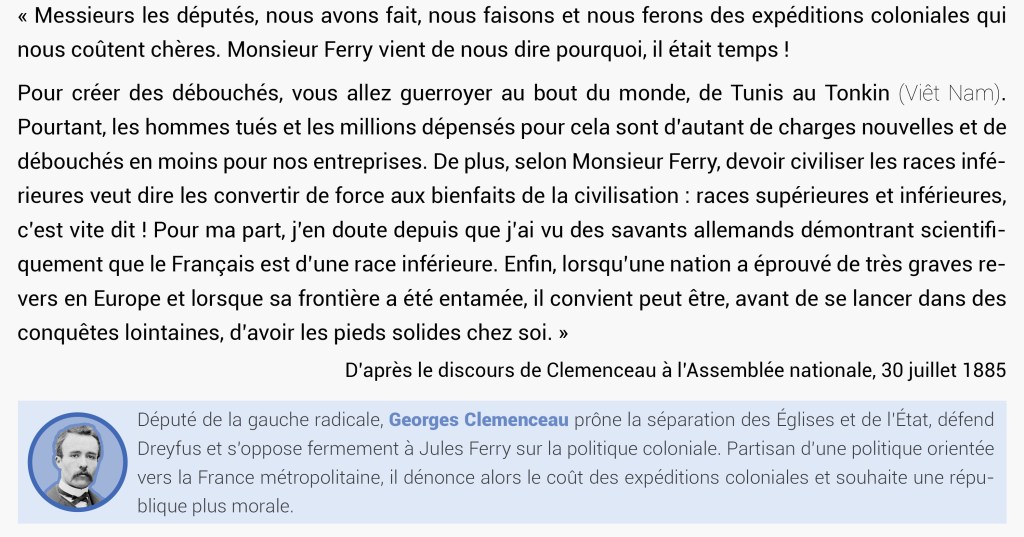 « Messieurs les députés, nous avons fait, nous faisons et nous ferons des expéditions coloniales qui nous coûtent chères. Monsieur Ferry vient de nous dire pourquoi, il était temps !

Pour créer des débouchés, vous allez guerroyer au bout du monde, de Tunis au Tonkin (Viêt Nam). Pourtant, les hommes tués et les millions dépensés pour cela sont d'autant de charges nouvelles et de débouchés en moins pour nos entreprises. De plus, selon Monsieur Ferry, devoir civiliser les races inférieures veut dire les convertir de force aux bienfaits de la civilisation : races supérieures et inférieures, c'est vite dit ! Pour ma part, j'en doute depuis que j'ai vu des savants allemands démontrant scientifiquement que le Français est d'une race inférieure. Enfin, lorsqu'une nation a éprouvé de très graves revers en Europe et lorsque sa frontière a été entamée, il convient peut être, avant de se lancer dans des conquêtes lointaines, d'avoir les pieds solides chez soi. »

D'après le discours de Clemenceau à l'Assemblée nationale, 30 juillet 1885

Député de la gauche radicale, Georges Clemenceau prône la séparation des Églises et de l'État, défend Dreyfus et s'oppose fermement à Jules Ferry sur la politique coloniale. Partisan d'une politique orientée vers la France métropolitaine, il dénonce alors le coût des expéditions coloniales et souhaite une république plus morale.